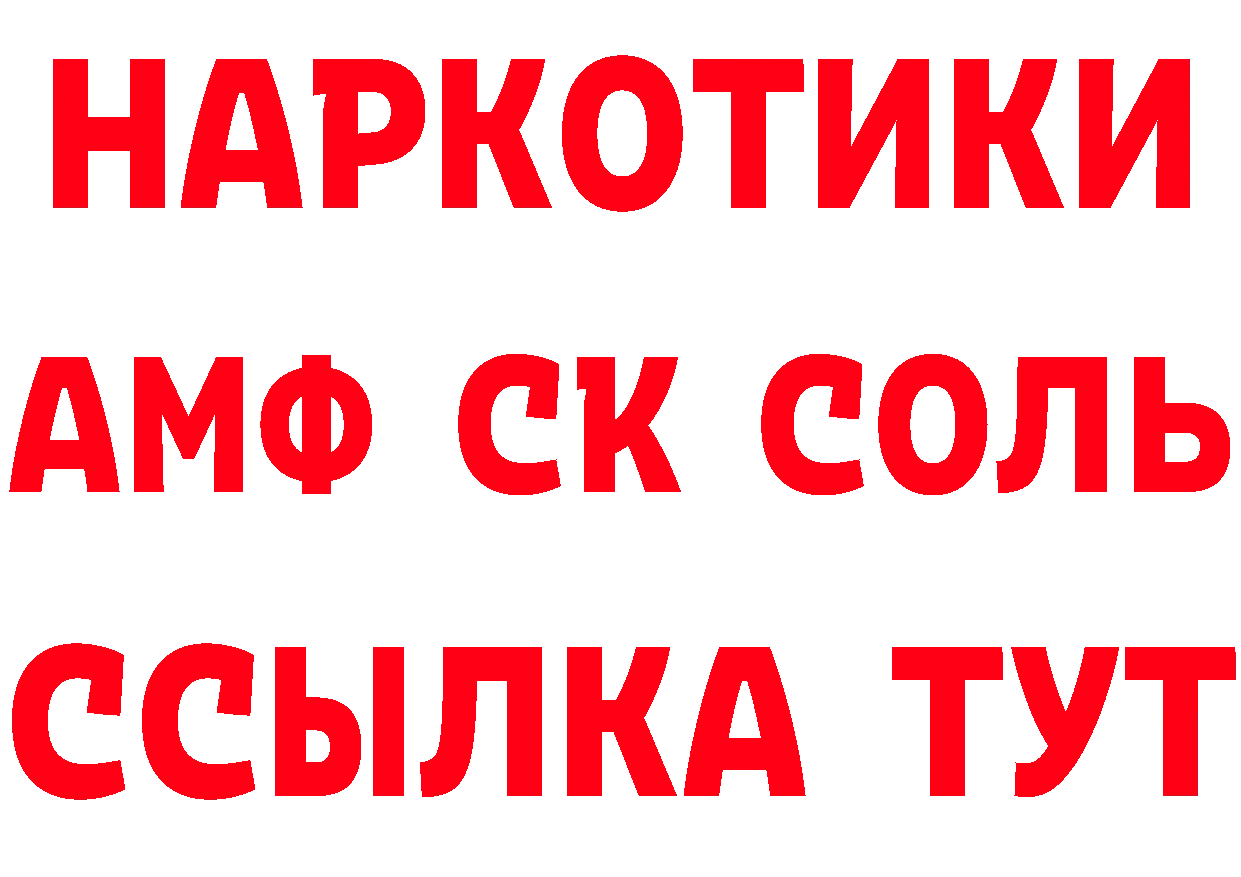 НАРКОТИКИ

АМФ СК СОЛЬ

ССЫЛКА ТУТ